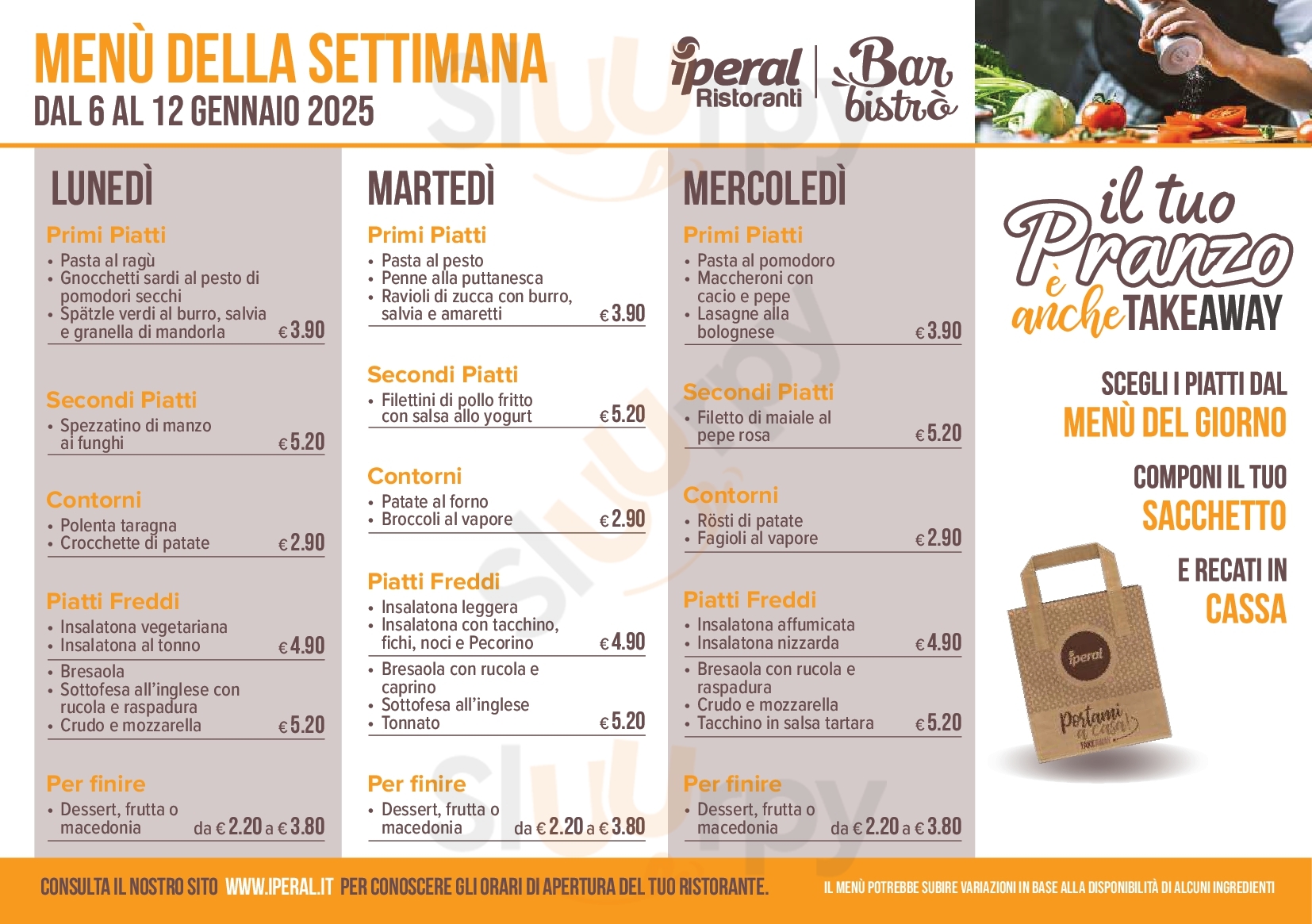 MENÙ DELLA SETTIMANA
DAL 6 AL 12 GENNAIO 2025

iperal Ristoranti | Bar bistrò

LUNEDÌ

Primi Piatti
• Pasta al ragù
• Gnocchetti sardi al pesto di pomodori secchi
• Spätzle verdi al burro, salvia e granella di mandorla €3.90

Secondi Piatti
• Spezzatino di manzo ai funghi €5.20

Contorni
• Polenta taragna
• Crocchette di patate €2.90

Piatti Freddi
• Insalatona vegetariana
• Insalatona al tonno €4.90
• Bresaola
• Sottofesa all'inglese con rucola e raspadura
• Crudo e mozzarella €5.20

Per finire
• Dessert, frutta o macedonia da €2.20 a €3.80

MARTEDÌ

Primi Piatti
• Pasta al pesto
• Penne alla puttanesca
• Ravioli di zucca con burro, salvia e amaretti €3.90

Secondi Piatti
• Filettini di pollo fritto con salsa allo yogurt €5.20

Contorni
• Patate al forno
• Broccoli al vapore €2.90

Piatti Freddi
• Insalatona leggera
• Insalatona con tacchino, fichi, noci e Pecorino €4.90
• Bresaola con rucola e caprino
• Sottofesa all'inglese
• Tonnato €5.20

Per finire
• Dessert, frutta o macedonia da €2.20 a €3.80

MERCOLEDÌ

Primi Piatti
• Pasta al pomodoro
• Maccheroni con cacio e pepe
• Lasagne alla bolognese €3.90

Secondi Piatti
• Filetto di maiale al pepe rosa €5.20

Contorni
• Rösti di patate
• Fagioli al vapore €2.90

Piatti Freddi
• Insalatona affumicata
• Insalatona nizzarda €4.90
• Bresaola con rucola e raspadura
• Crudo e mozzarella
• Tacchino in salsa tartara €5.20

Per finire
• Dessert, frutta o macedonia da €2.20 a €3.80

il tuo Pranzo è anche TAKEAWAY

SCEGLI I PIATTI DAL MENÙ DEL GIORNO

COMPONI IL TUO SACCHETTO

E RECATI IN CASSA

iperal
Portami a casa!
TAKEAWAY

CONSULTA IL NOSTRO SITO WWW.IPERAL.IT PER CONOSCERE GLI ORARI DI APERTURA DEL TUO RISTORANTE.

IL MENÙ POTREBBE SUBIRE VARIAZIONI IN BASE ALLA DISPONIBILITÀ DI ALCUNI INGREDIENTI